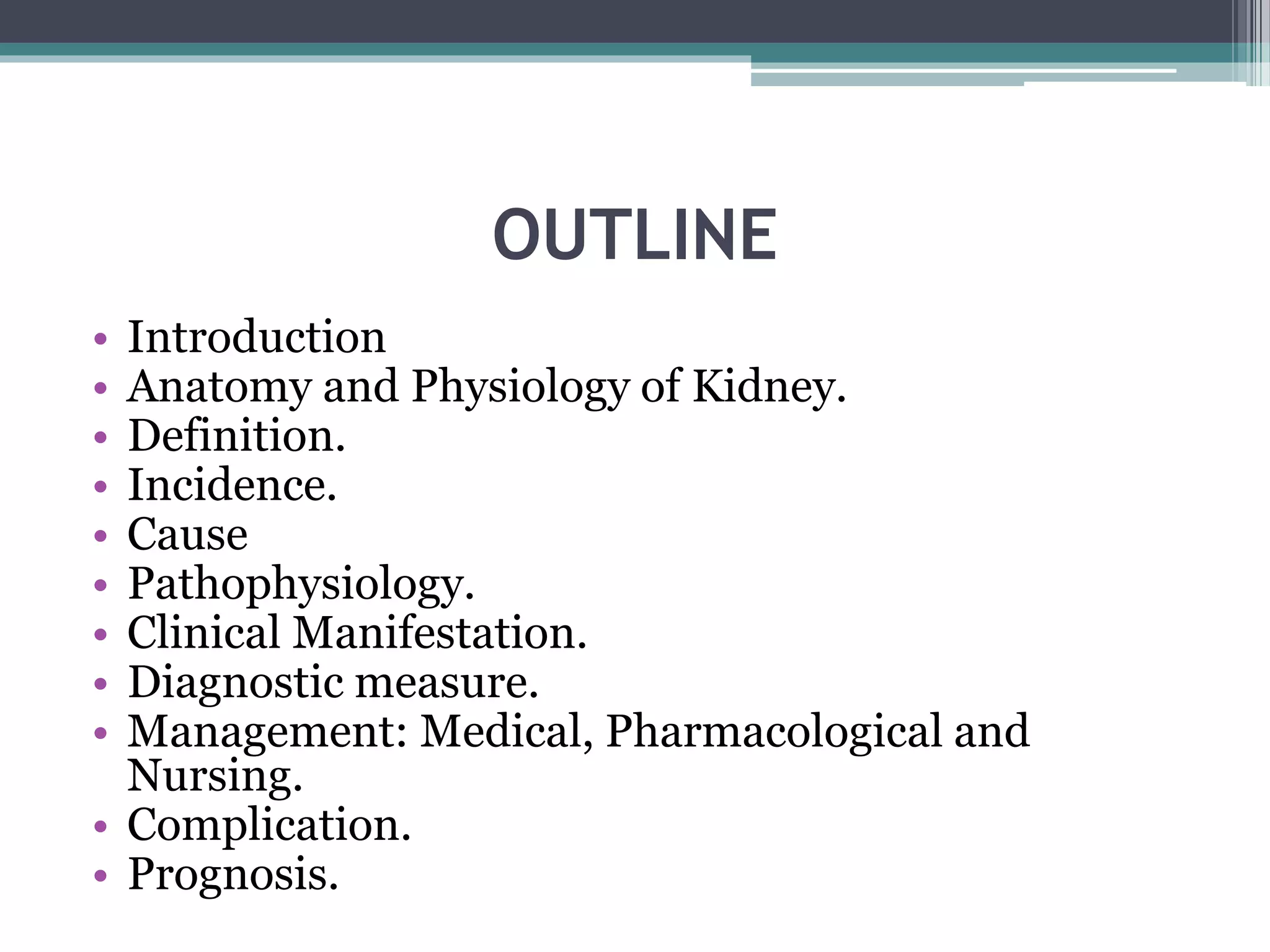 OUTLINE

• Introduction
• Anatomy and Physiology of Kidney.
• Definition.
• Incidence.
• Cause
• Pathophysiology.
• Clinical Manifestation.
• Diagnostic measure.
• Management: Medical, Pharmacological and Nursing.
• Complication.
• Prognosis.